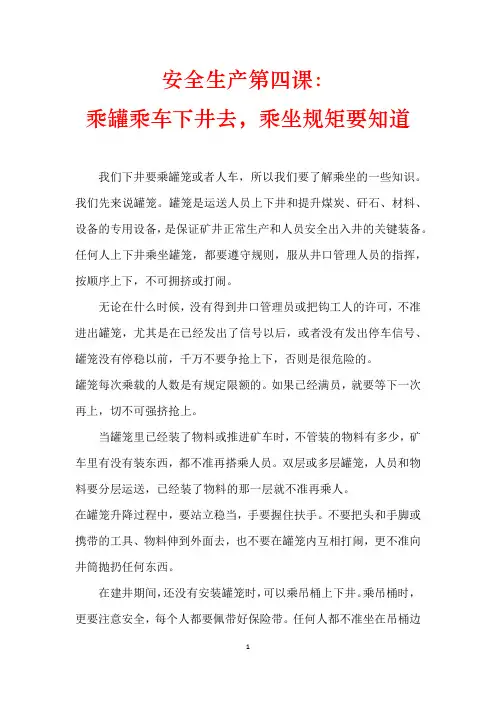 安全生产第四课：

乘罐乘车下井去，乘坐规矩要知道

我们下井要乘罐笼或者人车，所以我们要了解乘坐的一些知识。我们先来说罐笼。罐笼是运送人员上下井和提升煤炭、矸石、材料、设备的专用设备，是保证矿井正常生产和人员安全出入井的关键装备。任何人上下井乘坐罐笼，都要遵守规则，服从井口管理人员的指挥，按顺序上下，不可拥挤或打闹。

无论在什么时候，没有得到井口管理员或把钩工人的许可，不准进出罐笼，尤其是在已经发出了信号以后，或者没有发出停车信号、罐笼没有停稳以前，千万不要争抢上下，否则是很危险的。

罐笼每次乘载的人数是有规定限额的。如果已经满员，就要等下一次再上，切不可强挤抢上。

当罐笼里已经装了物料或推进矿车时，不管装的物料有多少，矿车里有没有装东西，都不准再搭乘人员。双层或多层罐笼，人员和物料要分层运送，已经装了物料的那一层就不准再乘人。

在罐笼升降过程中，要站立稳当，手要握住扶手。不要把头和手脚或携带的工具、物料伸到外面去，也不要在罐笼内互相打闹，更不准向井筒抛扔任何东西。

在建井期间，还没有安装罐笼时，可以乘吊桶上下井。乘吊桶时，更要注意安全，每个人都要佩带好保险带。任何人都不准坐在吊桶边

1